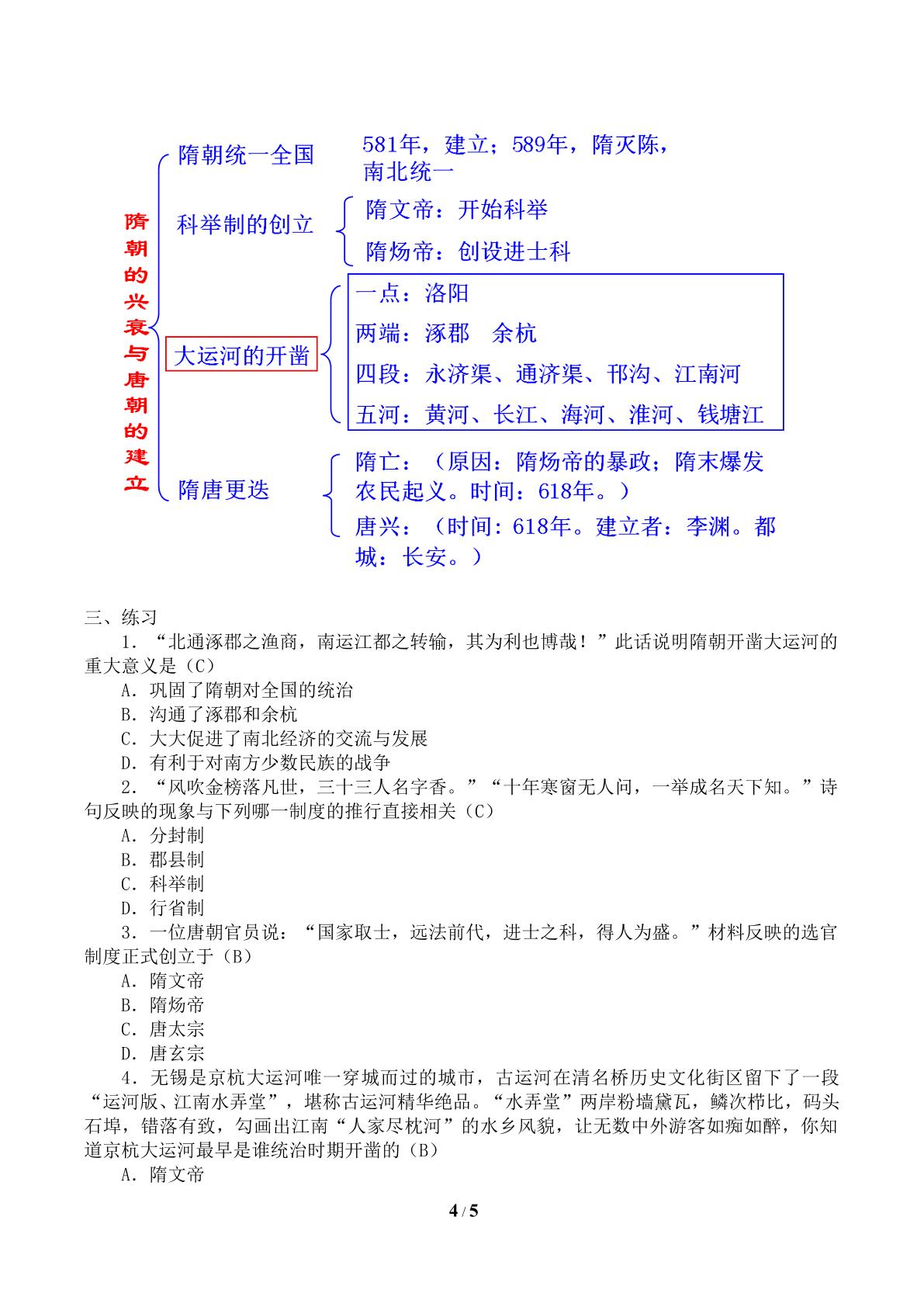 隋朝的兴衰与唐朝的建立

隋朝统一全国

581年，建立；589年，隋灭陈，南北统一

科举制的创立

隋文帝：开始科举

隋炀帝：创设进士科

大运河的开凿

一点：洛阳

两端：涿郡 余杭

四段：永济渠、通济渠、邗沟、江南河

五河：黄河、长江、海河、淮河、钱塘江

隋唐更迭

隋亡：（原因：隋炀帝的暴政；隋末爆发农民起义。时间：618年。）

唐兴：（时间：618年。建立者：李渊。都城：长安。）

三、练习

1．“北通涿郡之渔商，南运江都之转输，其为利也博哉！”此话说明隋朝开凿大运河的重大意义是（C）

A．巩固了隋朝对全国的统治

B．沟通了涿郡和余杭

C．大大促进了南北经济的交流与发展

D．有利于对南方少数民族的战争

2．“风吹金榜落凡世，三十三人名字香。”“十年寒窗无人问，一举成名天下知。”诗句反映的现象与下列哪一制度的推行直接相关（C）

A．分封制

B．郡县制

C．科举制

D．行省制

3．一位唐朝官员说：“国家取士，远法前代，进士之科，得人为盛。”材料反映的选官制度正式创立于（B）

A．隋文帝

B．隋炀帝

C．唐太宗

D．唐玄宗

4．无锡是京杭大运河唯一穿城而过的城市，古运河在清名桥历史文化街区留下了一段“运河版、江南水弄堂”，堪称古运河精华绝品。“水弄堂”两岸粉墙黛瓦，鳞次栉比，码头石埠，错落有致，勾画出江南“人家尽枕河”的水乡风貌，让无数中外游客如痴如醉，你知道京杭大运河最早是谁统治时期开凿的（B）

A．隋文帝

4 / 5